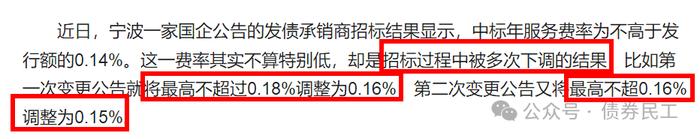 近日，宁波一家国企公告的发债承销商招标结果显示，中标年服务费率为不高于发行额的0.14%。这一费率其实不算特别低，却是招标过程中被多次下调的结果 比如第一次变更公告就将最高不超过0.18%调整为0.16% 第二次变更公告又将最高不超0.16%调整为0.15%

公众号 · 债券民工